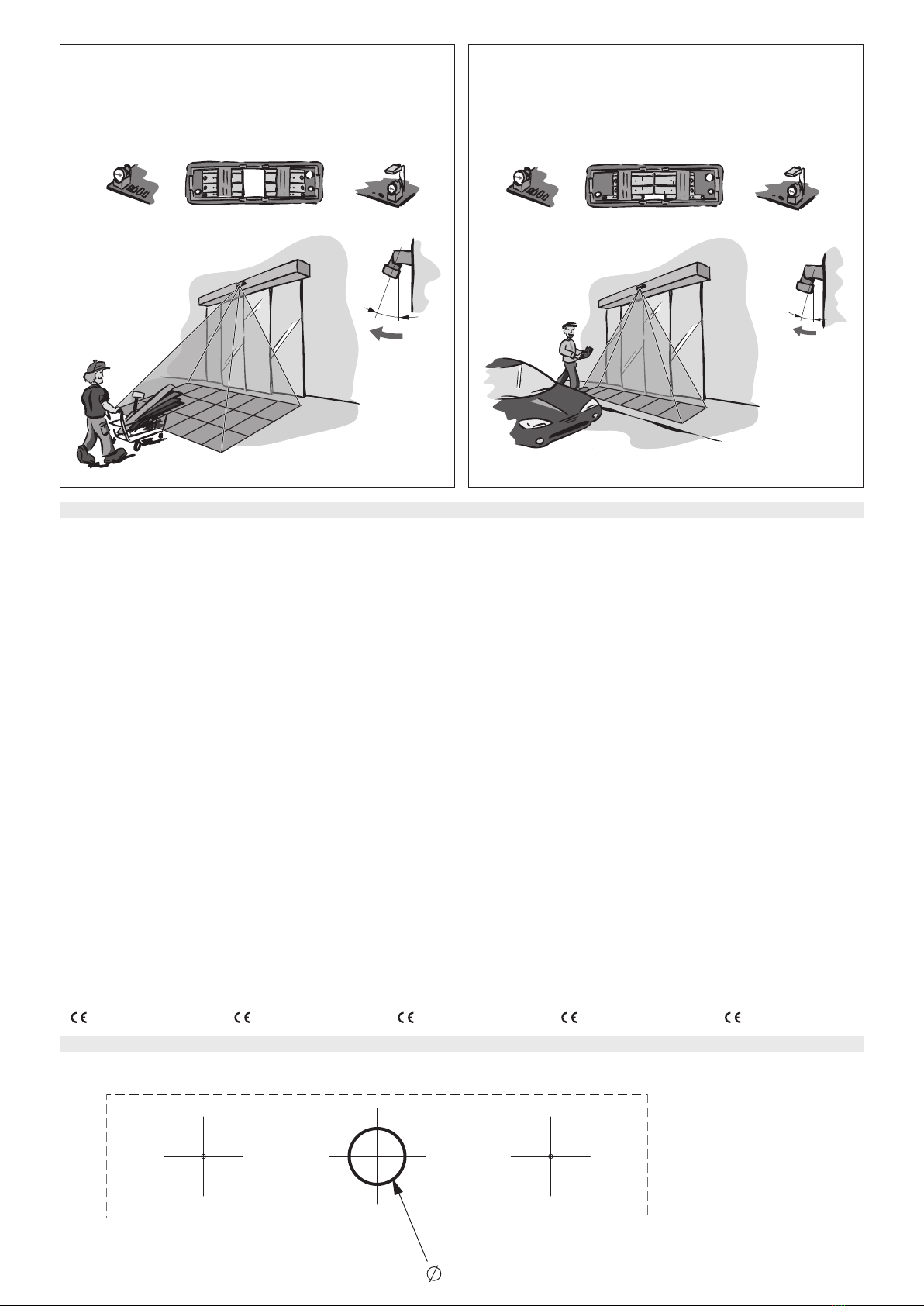 CE CE CE CE CE

$\varnothing$